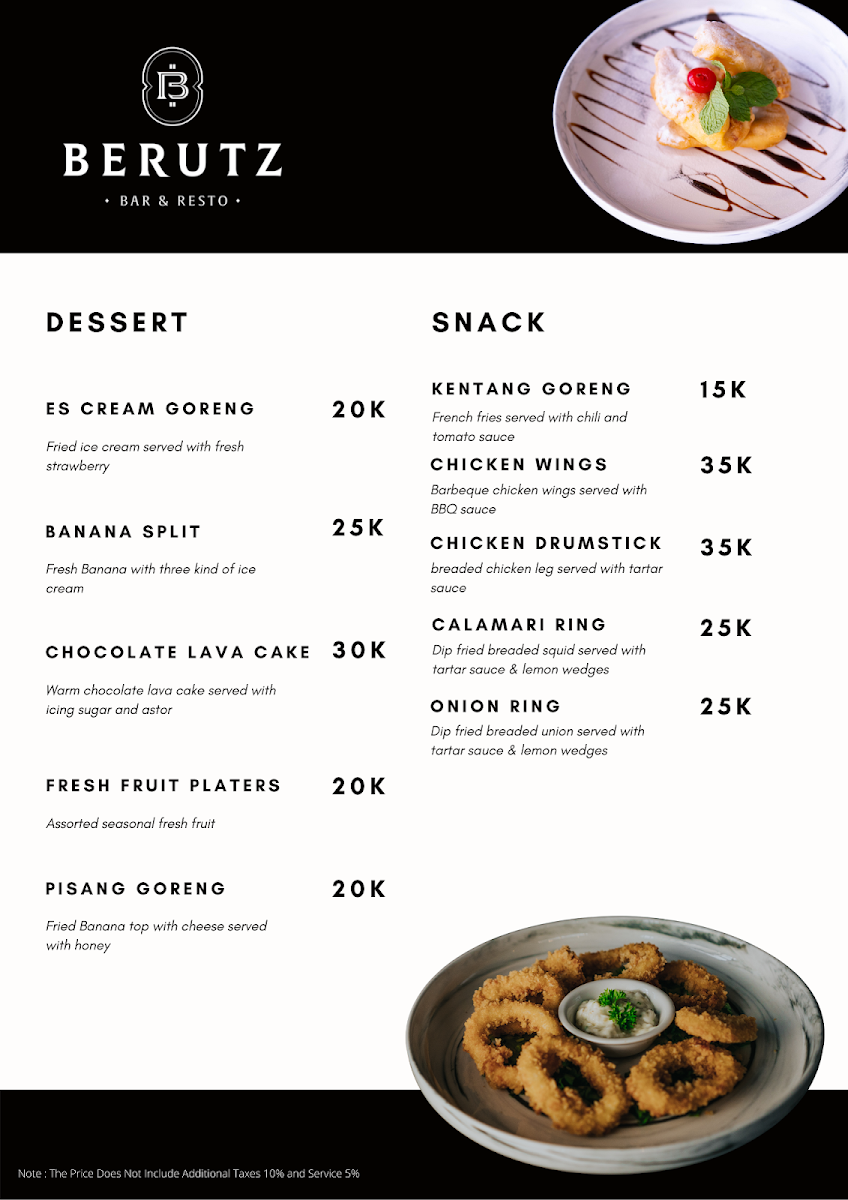 B

BERUTZ

• BAR & RESTO •

DESSERT

ES CREAM GORENG 20K

Fried ice cream served with fresh strawberry

BANANA SPLIT 25K

Fresh Banana with three kind of ice cream

CHOCOLATE LAVA CAKE 30K

Warm chocolate lava cake served with icing sugar and astor

FRESH FRUIT PLATERS 20K

Assorted seasonal fresh fruit

PISANG GORENG 20K

Fried Banana top with cheese served with honey

SNACK

KENTANG GORENG 15K

French fries served with chili and tomato sauce

CHICKEN WINGS 35K

Barbeque chicken wings served with BBQ sauce

CHICKEN DRUMSTICK 35K

breaded chicken leg served with tartar sauce

CALAMARI RING 25K

Dip fried breaded squid served with tartar sauce & lemon wedges

ONION RING 25K

Dip fried breaded union served with tartar sauce & lemon wedges

Note : The Price Does Not Include Additional Taxes 10% and Service 5%